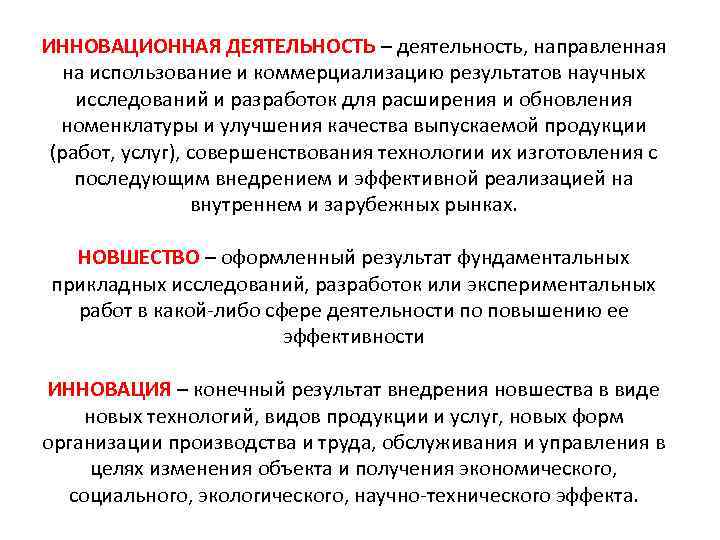 ИННОВАЦИОННАЯ ДЕЯТЕЛЬНОСТЬ – деятельность, направленная на использование и коммерциализацию результатов научных исследований и разработок для расширения и обновления номенклатуры и улучшения качества выпускаемой продукции (работ, услуг), совершенствования технологии их изготовления с последующим внедрением и эффективной реализацией на внутреннем и зарубежных рынках.

НОВШЕСТВО – оформленный результат фундаментальных прикладных исследований, разработок или экспериментальных работ в какой-либо сфере деятельности по повышению ее эффективности

ИННОВАЦИЯ – конечный результат внедрения новшества в виде новых технологий, видов продукции и услуг, новых форм организации производства и труда, обслуживания и управления в целях изменения объекта и получения экономического, социального, экологического, научно-технического эффекта.